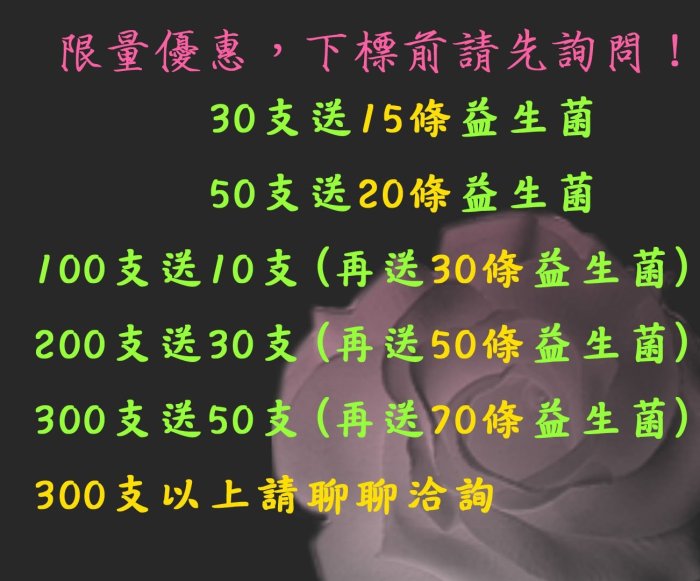 限量優惠，下標前請先詢問！

30支送15條益生菌

50支送20條益生菌

100支送10支(再送30條益生菌)

200支送30支(再送50條益生菌)

300支送50支(再送70條益生菌)

300支以上請聊聊洽詢